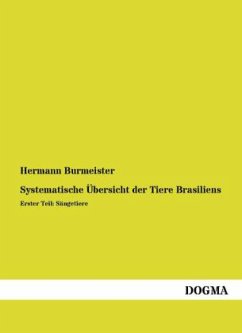 Hermann Burmeister

Systematische Übersicht der Tiere Brasiliens

Erster Teil: Säugetiere

DOGMA